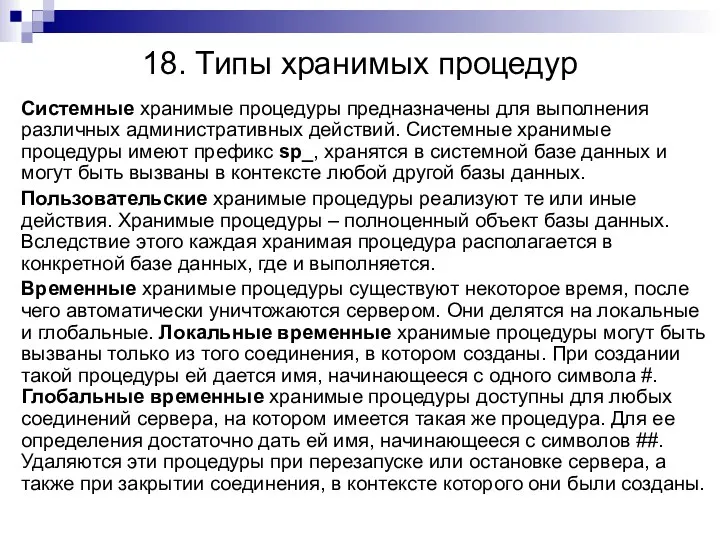 18. Типы хранимых процедур

Системные хранимые процедуры предназначены для выполнения различных административных действий. Системные хранимые процедуры имеют префикс sp_, хранятся в системной базе данных и могут быть вызваны в контексте любой другой базы данных.

Пользовательские хранимые процедуры реализуют те или иные действия. Хранимые процедуры – полноценный объект базы данных. Вследствие этого каждая хранимая процедура располагается в конкретной базе данных, где и выполняется.

Временные хранимые процедуры существуют некоторое время, после чего автоматически уничтожаются сервером. Они делятся на локальные и глобальные. Локальные временные хранимые процедуры могут быть вызваны только из того соединения, в котором созданы. При создании такой процедуры ей дается имя, начинающееся с одного символа #. Глобальные временные хранимые процедуры доступны для любых соединений сервера, на котором имеется такая же процедура. Для ее определения достаточно дать ей имя, начинающееся с символов ##. Удаляются эти процедуры при перезапуске или остановке сервера, а также при закрытии соединения, в контексте которого они были созданы.